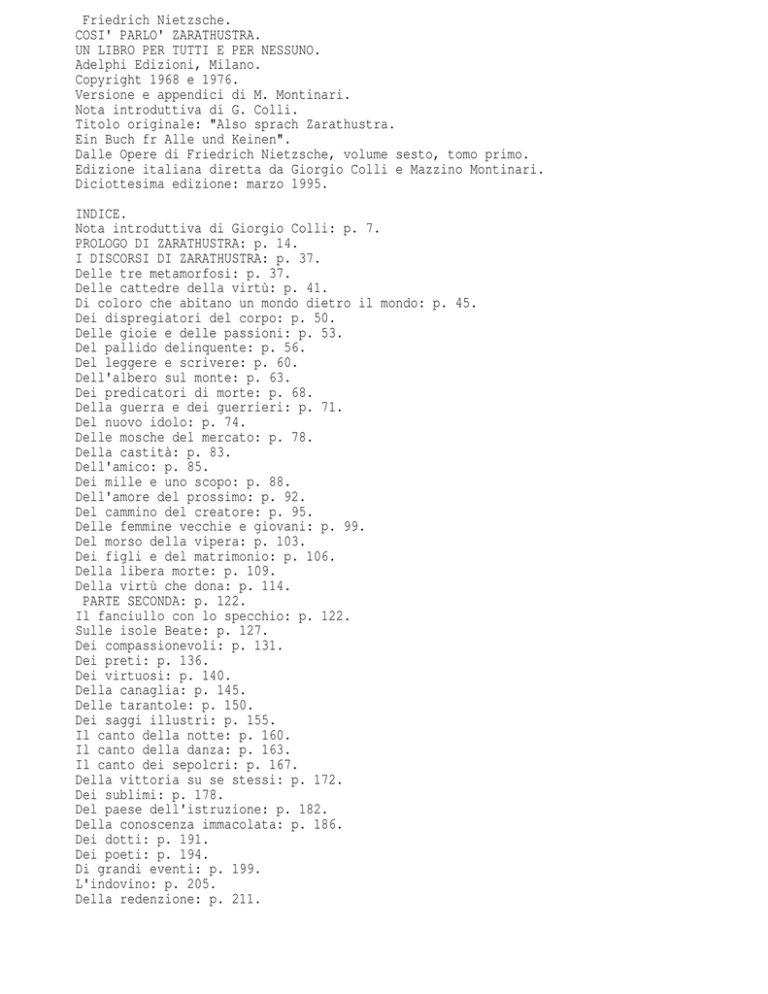 Friedrich Nietzsche.
COSI' PARLO' ZARATHUSTRA.
UN LIBRO PER TUTTI E PER NESSUNO.
Adelphi Edizioni, Milano.
Copyright 1968 e 1976.
Versione e appendici di M. Montinari.
Nota introduttiva di G. Colli.
Titolo originale: "Also sprach Zarathustra.
Ein Buch fr Alle und Keinen".
Dalle Opere di Friedrich Nietzsche, volume sesto, tomo primo.
Edizione italiana diretta da Giorgio Colli e Mazzino Montinari.
Diciottesima edizione: marzo 1995.

INDICE.
Nota introduttiva di Giorgio Colli: p. 7.
PROLOGO DI ZARATHUSTRA: p. 14.
I DISCORSI DI ZARATHUSTRA: p. 37.
Delle tre metamorfosi: p. 37.
Delle cattedre della virtù: p. 41.
Di coloro che abitano un mondo dietro il mondo: p. 45.
Dei dispregiatori del corpo: p. 50.
Delle gioie e delle passioni: p. 53.
Del pallido delinquente: p. 56.
Del leggere e scrivere: p. 60.
Dell'albero sul monte: p. 63.
Dei predicatori di morte: p. 68.
Della guerra e dei guerrieri: p. 71.
Del nuovo idolo: p. 74.
Delle mosche del mercato: p. 78.
Della castità: p. 83.
Dell'amico: p. 85.
Dei mille e uno scopo: p. 88.
Dell'amore del prossimo: p. 92.
Del cammino del creatore: p. 95.
Delle femmine vecchie e giovani: p. 99.
Del morso della vipera: p. 103.
Dei figli e del matrimonio: p. 106.
Della libera morte: p. 109.
Della virtù che dona: p. 114.
PARTE SECONDA: p. 122.
Il fanciullo con lo specchio: p. 122.
Sulle isole Beate: p. 127.
Dei compassionevoli: p. 131.
Dei preti: p. 136.
Dei virtuosi: p. 140.
Della canaglia: p. 145.
Delle tarantole: p. 150.
Dei saggi illustri: p. 155.
Il canto della notte: p. 160.
Il canto della danza: p. 163.
Il canto dei sepolcri: p. 167.
Della vittoria su se stessi: p. 172.
Dei sublimi: p. 178.
Del paese dell'istruzione: p. 182.
Della conoscenza immacolata: p. 186.
Dei dotti: p. 191.
Dei poeti: p. 194.
Di grandi eventi: p. 199.
L'indovino: p. 205.
Della redenzione: p. 211.